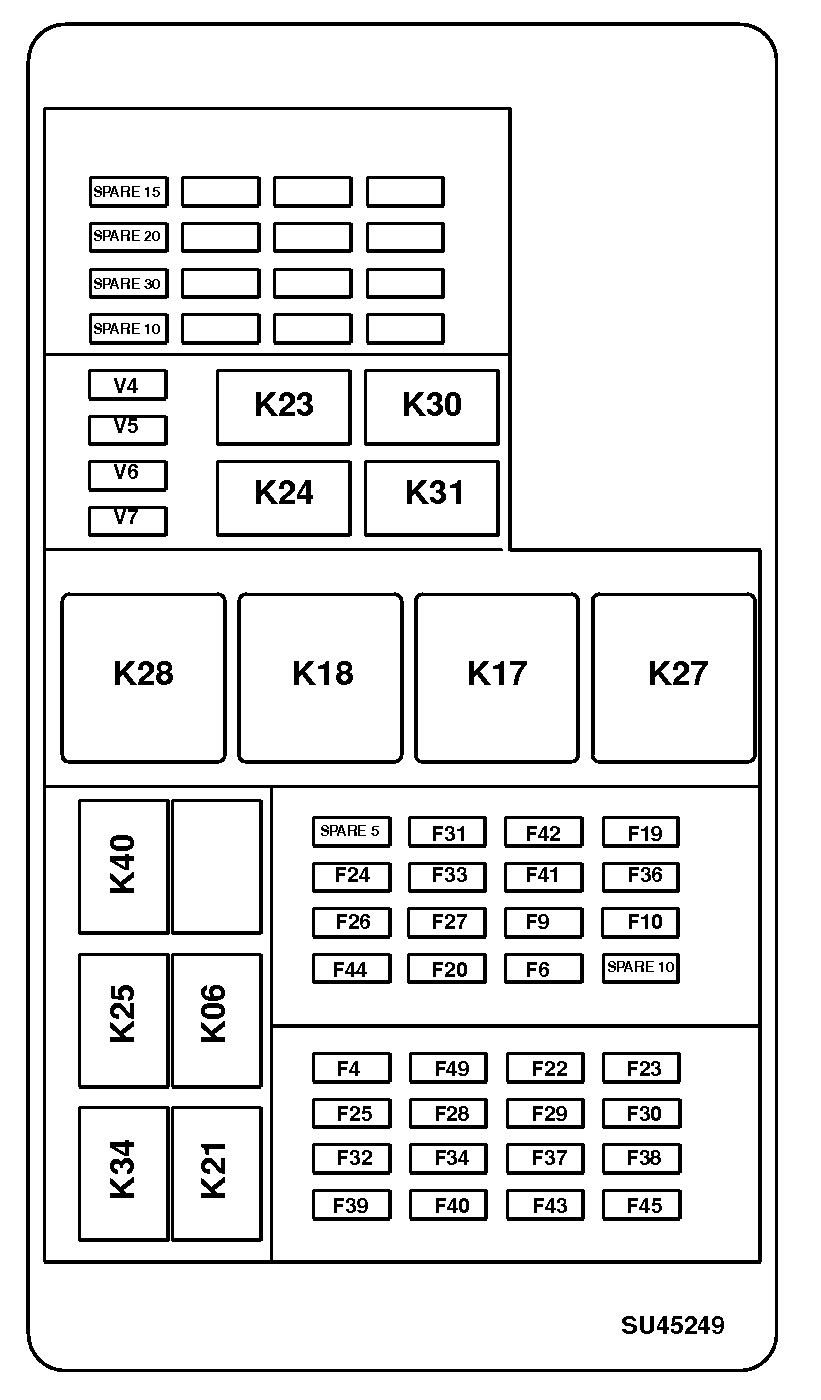 SPARE 15
SPARE 20
SPARE 30
SPARE 10

V4
V5
V6
V7
K23
K30
K24
K31

K28
K18
K17
K27

K40
K25
K06
K34
K21

SPARE 5
F31
F42
F19
F24
F33
F41
F36
F26
F27
F9
F10
F44
F20
F6
SPARE 10

F4
F49
F22
F23
F25
F28
F29
F30
F32
F34
F37
F38
F39
F40
F43
F45

SU45249